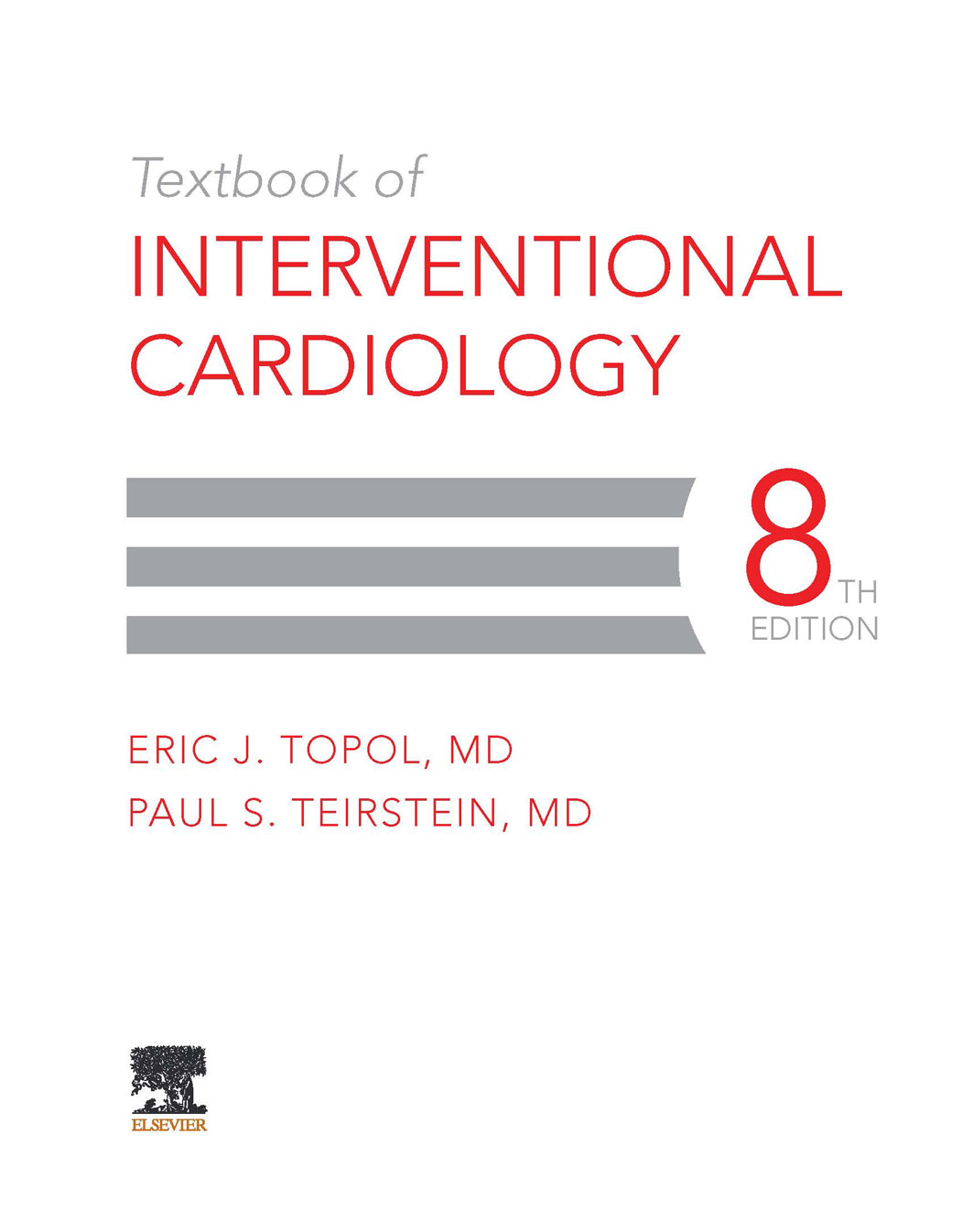 Textbook of
INTERVENTIONAL
CARDIOLOGY

8TH
EDITION

ERIC J. TOPOL, MD
PAUL S. TEIRSTEIN, MD

ELSEVIER